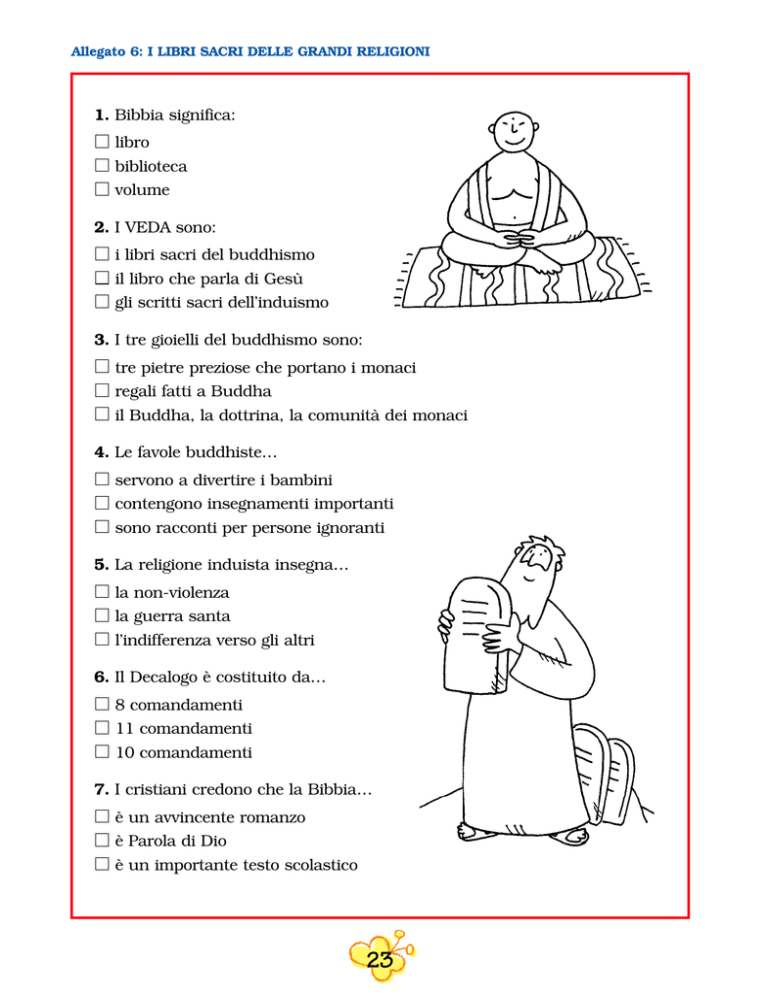 Allegato 6: I LIBRI SACRI DELLE GRANDI RELIGIONI

1. Bibbia significa:
☐ libro
☐ biblioteca
☐ volume

2. I VEDA sono:
☐ i libri sacri del buddhismo
☐ il libro che parla di Gesù
☐ gli scritti sacri dell'induismo

3. I tre gioielli del buddhismo sono:
☐ tre pietre preziose che portano i monaci
☐ regali fatti a Buddha
☐ il Buddha, la dottrina, la comunità dei monaci

4. Le favole buddhiste…
☐ servono a divertire i bambini
☐ contengono insegnamenti importanti
☐ sono racconti per persone ignoranti

5. La religione induista insegna…
☐ la non-violenza
☐ la guerra santa
☐ l'indifferenza verso gli altri

6. Il Decalogo è costituito da…
☐ 8 comandamenti
☐ 11 comandamenti
☐ 10 comandamenti

7. I cristiani credono che la Bibbia…
☐ è un avvincente romanzo
☐ è Parola di Dio
☐ è un importante testo scolastico

23